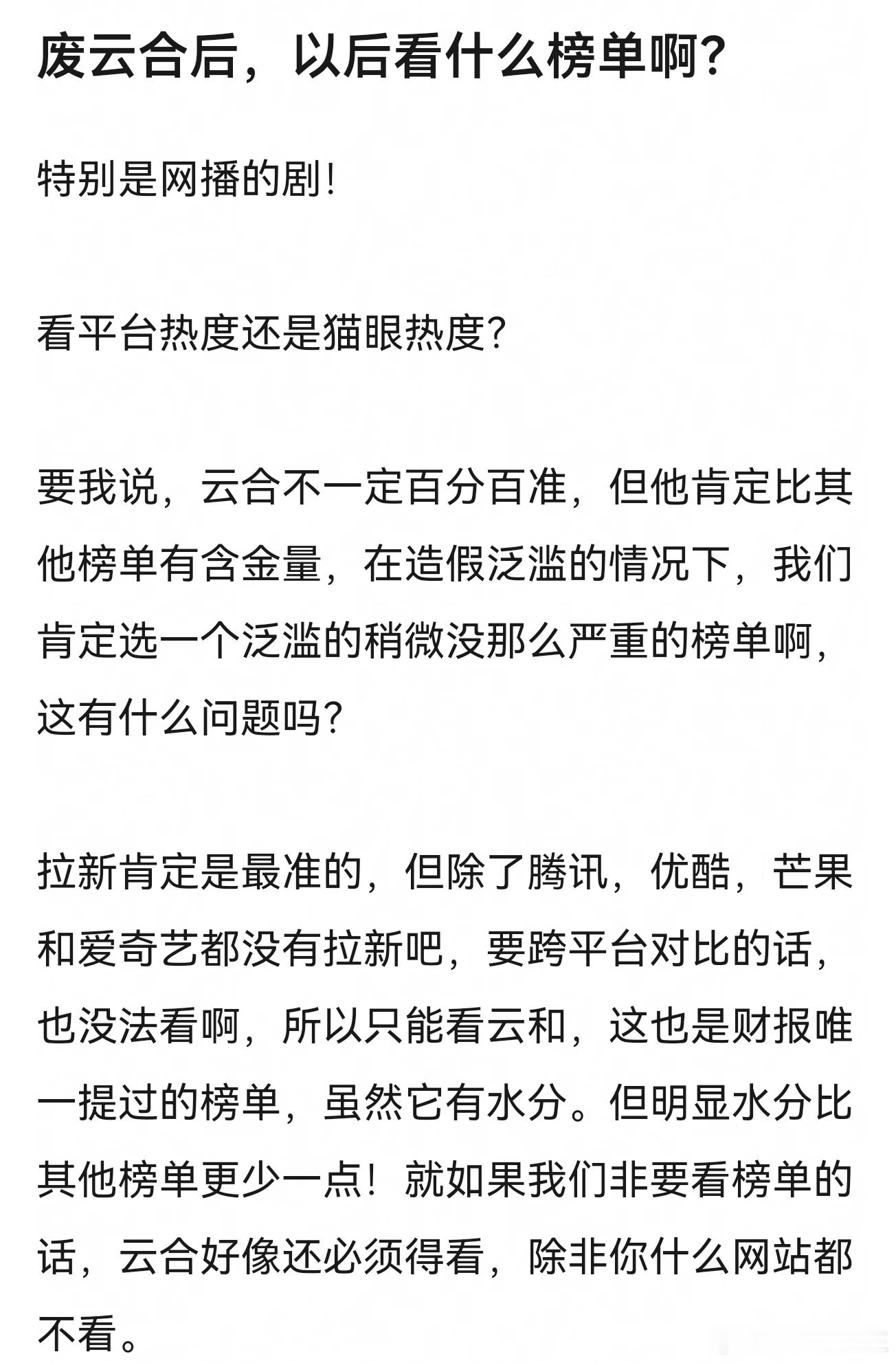 废云合后，以后看什么榜单啊？

特别是网播的剧！

看平台热度还是猫眼热度？

要我说，云合不一定百分百准，但他肯定比其他榜单有含金量，在造假泛滥的情况下，我们肯定选一个泛滥的稍微没那么严重的榜单啊，这有什么问题吗？

拉新肯定是最准的，但除了腾讯，优酷，芒果和爱奇艺都没有拉新吧，要跨平台对比的话，也没法看啊，所以只能看云和，这也是财报唯一提过的榜单，虽然它有水分。但明显水分比其他榜单更少一点！就如果我们非要看榜单的话，云合好像还必须得看，除非你什么网站都不看。